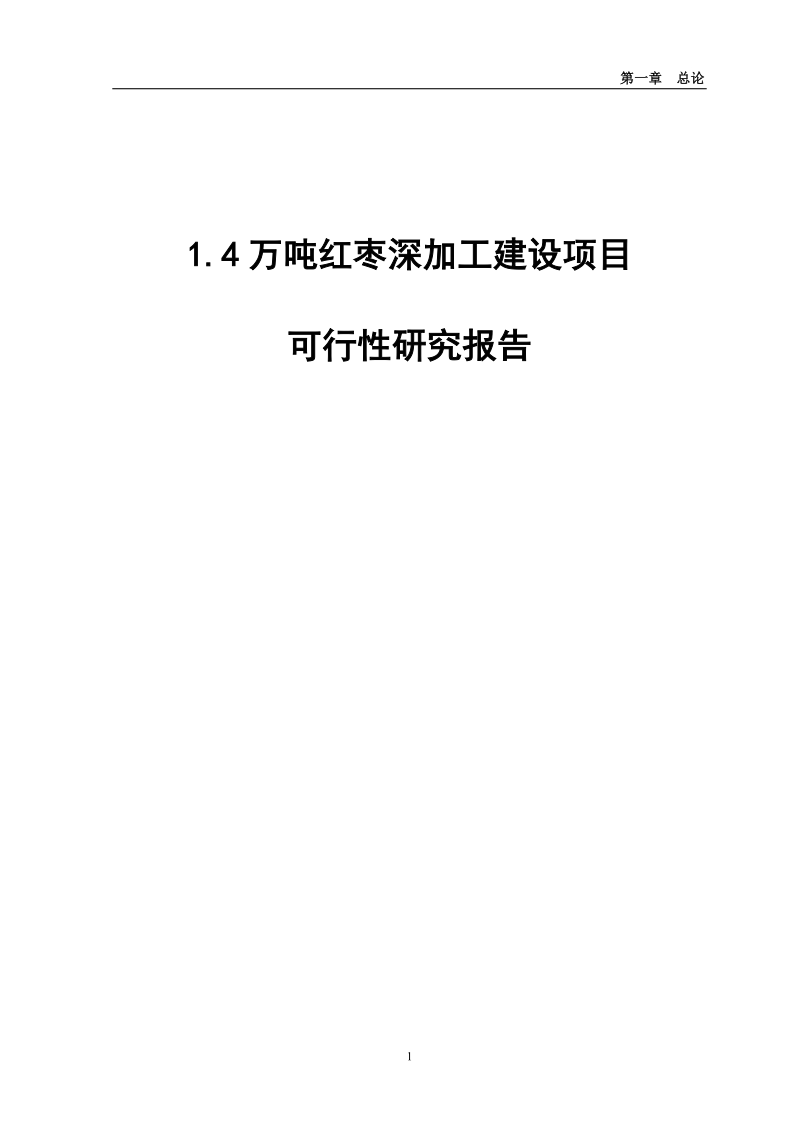 第一章　总论

1.4 万吨红枣深加工建设项目

可行性研究报告

1